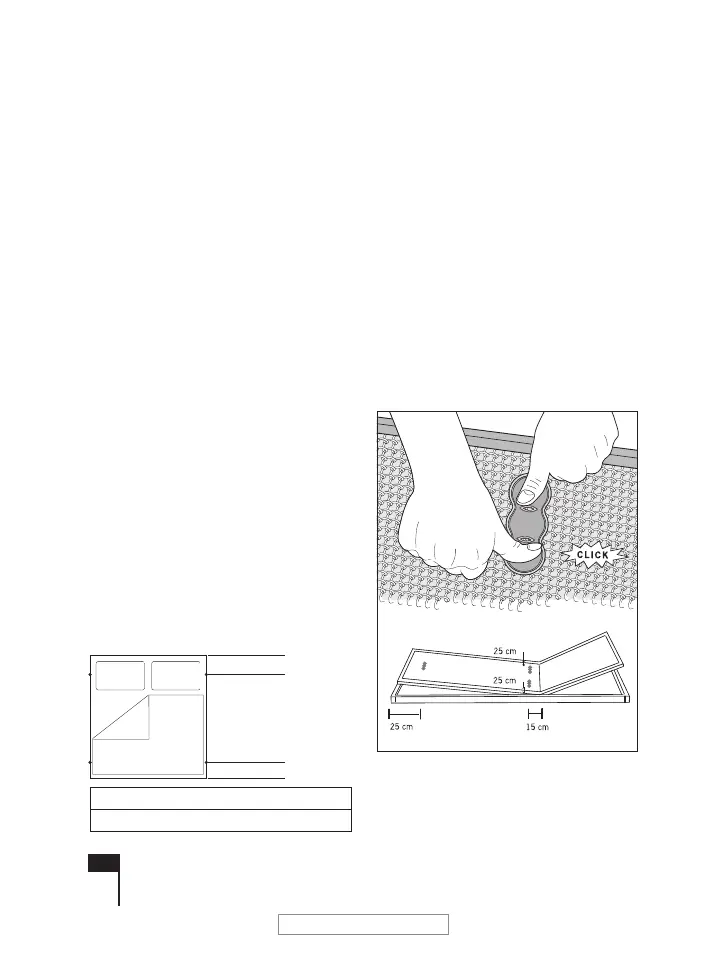 CLICK

25 cm

25 cm

25 cm

15 cm